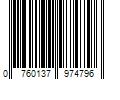 0 760137 974796